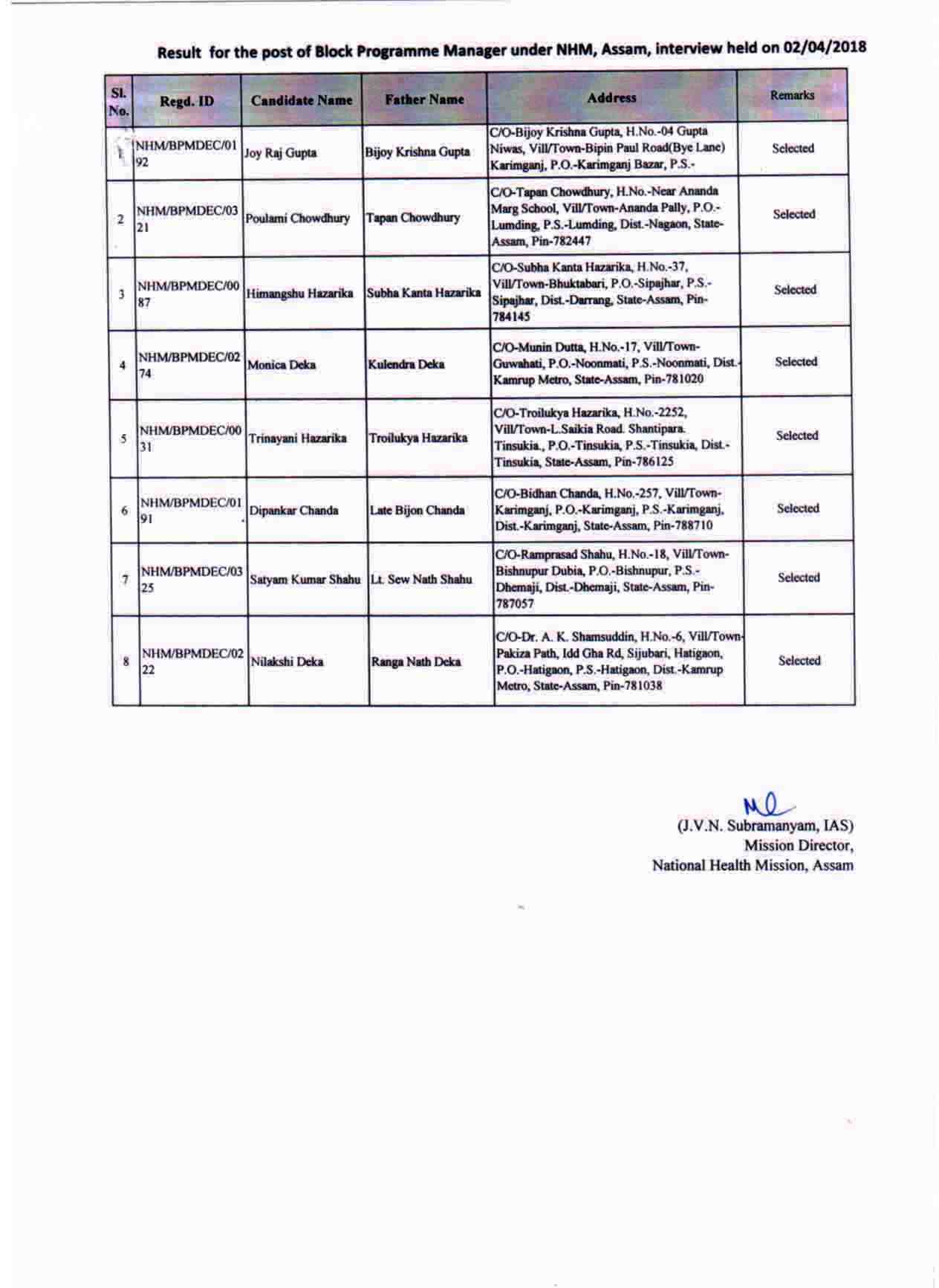 Result for the post of Block Programme Manager under NHM, Assam, interview held on 02/04/2018

| Sl. No. | Regd. ID | Candidate Name | Father Name | Address | Remarks |
|---|---|---|---|---|---|
| 1 | NHM/BPMDEC/0192 | Joy Raj Gupta | Bijoy Krishna Gupta | C/O-Bijoy Krishna Gupta, H.No.-04 Gupta Niwas, Vill/Town-Bipin Paul Road(Bye Lane) Karimganj, P.O.-Karimganj Bazar, P.S.- | Selected |
| 2 | NHM/BPMDEC/0321 | Poulami Chowdhury | Tapan Chowdhury | C/O-Tapan Chowdhury, H.No.-Near Ananda Marg School, Vill/Town-Ananda Pally, P.O.-Lumding, P.S.-Lumding, Dist.-Nagaon, State-Assam, Pin-782447 | Selected |
| 3 | NHM/BPMDEC/0087 | Himangshu Hazarika | Subha Kanta Hazarika | C/O-Subha Kanta Hazarika, H.No.-37, Vill/Town-Bhuktabari, P.O.-Sipajhar, P.S.-Sipajhar, Dist.-Darrang, State-Assam, Pin-784145 | Selected |
| 4 | NHM/BPMDEC/0274 | Monica Deka | Kulendra Deka | C/O-Munin Dutta, H.No.-17, Vill/Town-Guwahati, P.O.-Noonmati, P.S.-Noonmati, Dist.-Kamrup Metro, State-Assam, Pin-781020 | Selected |
| 5 | NHM/BPMDEC/0031 | Trinayani Hazarika | Troilukya Hazarika | C/O-Troilukya Hazarika, H.No.-2252, Vill/Town-L.Saikia Road. Shantipara. Tinsukia., P.O.-Tinsukia, P.S.-Tinsukia, Dist.-Tinsukia, State-Assam, Pin-786125 | Selected |
| 6 | NHM/BPMDEC/0191 | Dipankar Chanda | Late Bijon Chanda | C/O-Bidhan Chanda, H.No.-257, Vill/Town-Karimganj, P.O.-Karimganj, P.S.-Karimganj, Dist.-Karimganj, State-Assam, Pin-788710 | Selected |
| 7 | NHM/BPMDEC/0325 | Satyam Kumar Shahu | Lt. Sew Nath Shahu | C/O-Ramprasad Shahu, H.No.-18, Vill/Town-Bishnupur Dubia, P.O.-Bishnupur, P.S.-Dhemaji, Dist.-Dhemaji, State-Assam, Pin-787057 | Selected |
| 8 | NHM/BPMDEC/0222 | Nilakshi Deka | Ranga Nath Deka | C/O-Dr. A. K. Shamsuddin, H.No.-6, Vill/Town-Pakiza Path, Idd Gha Rd, Sijubari, Hatigaon, P.O.-Hatigaon, P.S.-Hatigaon, Dist.-Kamrup Metro, State-Assam, Pin-781038 | Selected |

(J.V.N. Subramanyam, IAS)
Mission Director,
National Health Mission, Assam